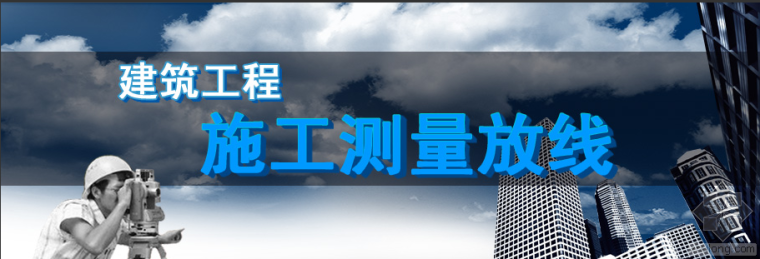 建筑工程
施工测量放线